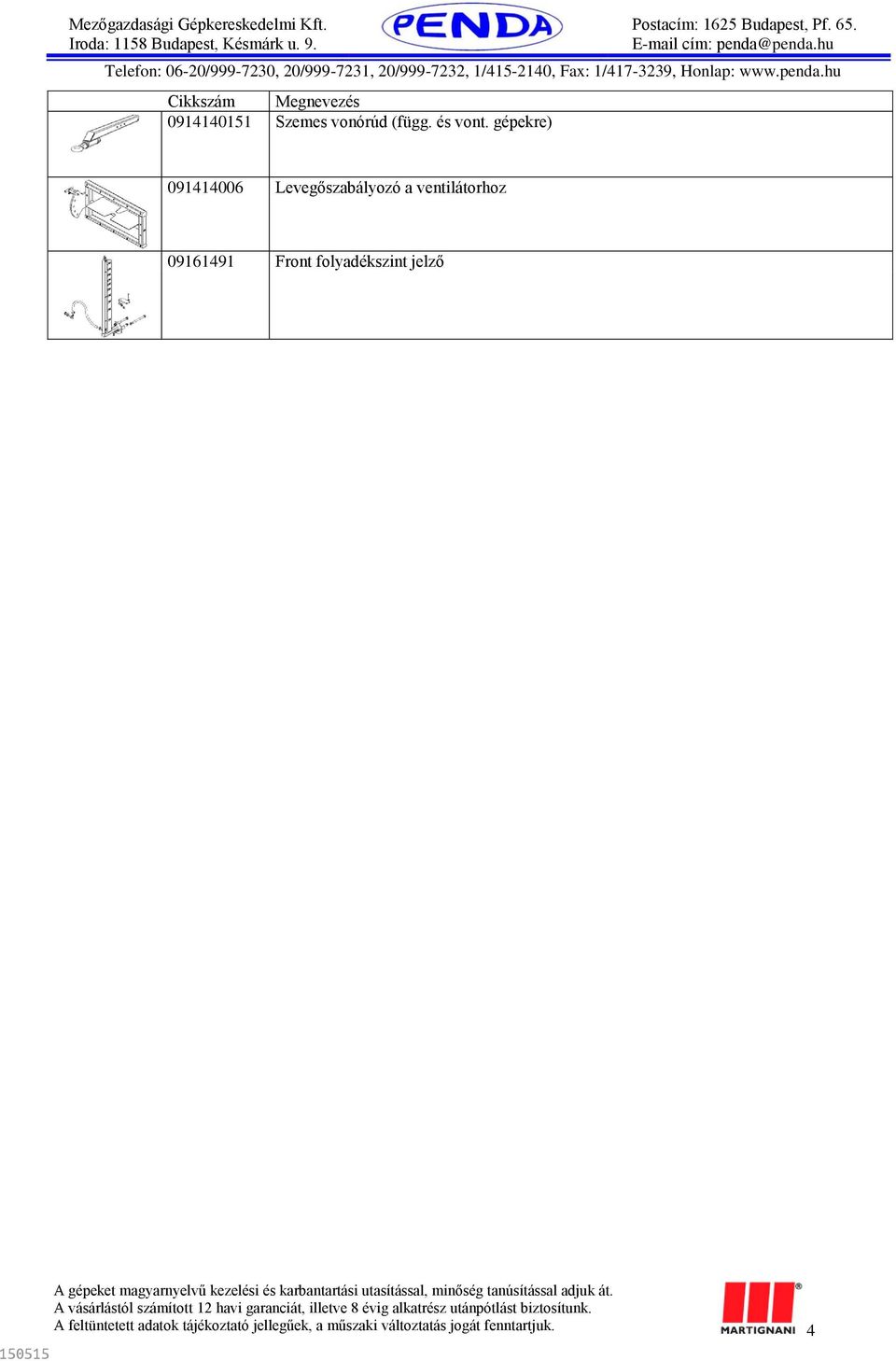 Mezőgazdasági Gépkereskedelmi Kft.
Iroda: 1158 Budapest, Késmárk u. 9.

PENDA

Postacím: 1625 Budapest, Pf. 65.
E-mail cím: penda@penda.hu

Telefon: 06-20/999-7230, 20/999-7231, 20/999-7232, 1/415-2140, Fax: 1/417-3239, Honlap: www.penda.hu

| | Cikkszám | Megnevezés |
|---|---|---|
| | 0914140151 | Szemes vonórúd (függ. és vont. gépekre) |
| | 091414006 | Levegőszabályozó a ventilátorhoz |
| | 09161491 | Front folyadékszint jelző |

A gépeket magyarnyelvű kezelési és karbantartási utasítással, minőség tanúsítással adjuk át.
A vásárlástól számított 12 havi garanciát, illetve 8 évig alkatrész utánpótlást biztosítunk.
A feltüntetett adatok tájékoztató jellegűek, a műszaki változtatás jogát fenntartjuk.

MARTIGNANI

4

150515